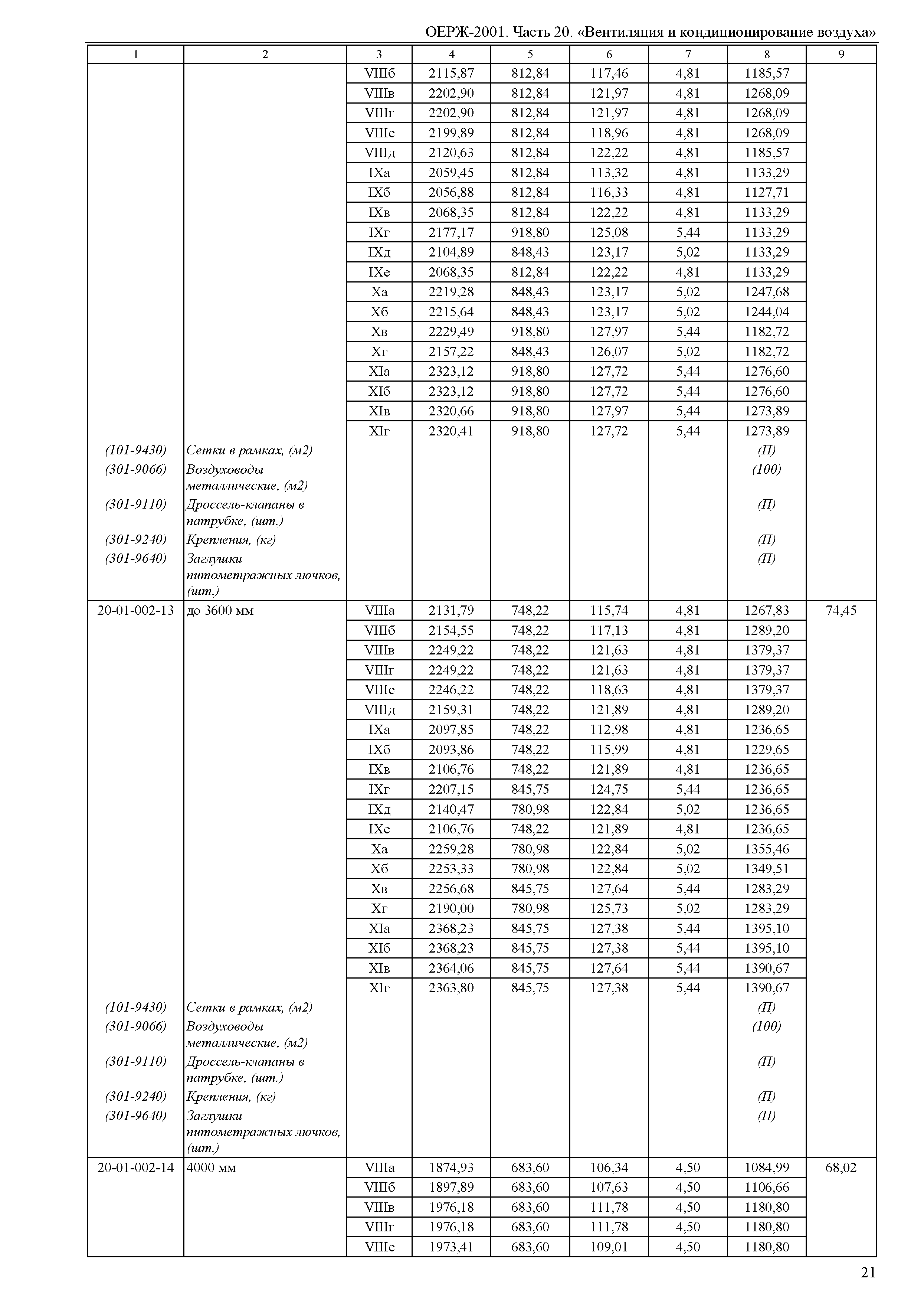 ОЕРЖ-2001. Часть 20. «Вентиляция и кондиционирование воздуха»

| 1 | 2 | 3 | 4 | 5 | 6 | 7 | 8 | 9 |
|---|---|---|---|---|---|---|---|---|
| | | VIIIб | 2115,87 | 812,84 | 117,46 | 4,81 | 1185,57 | |
| | | VIIIв | 2202,90 | 812,84 | 121,97 | 4,81 | 1268,09 | |
| | | VIIIг | 2202,90 | 812,84 | 121,97 | 4,81 | 1268,09 | |
| | | VIIIе | 2199,89 | 812,84 | 118,96 | 4,81 | 1268,09 | |
| | | VIIIд | 2120,63 | 812,84 | 122,22 | 4,81 | 1185,57 | |
| | | IXа | 2059,45 | 812,84 | 113,32 | 4,81 | 1133,29 | |
| | | IXб | 2056,88 | 812,84 | 116,33 | 4,81 | 1127,71 | |
| | | IXв | 2068,35 | 812,84 | 122,22 | 4,81 | 1133,29 | |
| | | IXг | 2177,17 | 918,80 | 125,08 | 5,44 | 1133,29 | |
| | | IXд | 2104,89 | 848,43 | 123,17 | 5,02 | 1133,29 | |
| | | IXе | 2068,35 | 812,84 | 122,22 | 4,81 | 1133,29 | |
| | | Xа | 2219,28 | 848,43 | 123,17 | 5,02 | 1247,68 | |
| | | Xб | 2215,64 | 848,43 | 123,17 | 5,02 | 1244,04 | |
| | | Xв | 2229,49 | 918,80 | 127,97 | 5,44 | 1182,72 | |
| | | Xг | 2157,22 | 848,43 | 126,07 | 5,02 | 1182,72 | |
| | | XIа | 2323,12 | 918,80 | 127,72 | 5,44 | 1276,60 | |
| | | XIб | 2323,12 | 918,80 | 127,72 | 5,44 | 1276,60 | |
| | | XIв | 2320,66 | 918,80 | 127,97 | 5,44 | 1273,89 | |
| | | XIг | 2320,41 | 918,80 | 127,72 | 5,44 | 1273,89 | |
| (101-9430) | Сетки в рамках, (м2) | | | | | | (П) | |
| (301-9066) | Воздуховоды металлические, (м2) | | | | | | (100) | |
| (301-9110) | Дроссель-клапаны в патрубке, (шт.) | | | | | | (П) | |
| (301-9240) | Крепления, (кг) | | | | | | (П) | |
| (301-9640) | Заглушки питометражных лючков, (шт.) | | | | | | (П) | |
| 20-01-002-13 | до 3600 мм | VIIIа | 2131,79 | 748,22 | 115,74 | 4,81 | 1267,83 | 74,45 |
| | | VIIIб | 2154,55 | 748,22 | 117,13 | 4,81 | 1289,20 | |
| | | VIIIв | 2249,22 | 748,22 | 121,63 | 4,81 | 1379,37 | |
| | | VIIIг | 2249,22 | 748,22 | 121,63 | 4,81 | 1379,37 | |
| | | VIIIе | 2246,22 | 748,22 | 118,63 | 4,81 | 1379,37 | |
| | | VIIIд | 2159,31 | 748,22 | 121,89 | 4,81 | 1289,20 | |
| | | IXа | 2097,85 | 748,22 | 112,98 | 4,81 | 1236,65 | |
| | | IXб | 2093,86 | 748,22 | 115,99 | 4,81 | 1229,65 | |
| | | IXв | 2106,76 | 748,22 | 121,89 | 4,81 | 1236,65 | |
| | | IXг | 2207,15 | 845,75 | 124,75 | 5,44 | 1236,65 | |
| | | IXд | 2140,47 | 780,98 | 122,84 | 5,02 | 1236,65 | |
| | | IXе | 2106,76 | 748,22 | 121,89 | 4,81 | 1236,65 | |
| | | Xа | 2259,28 | 780,98 | 122,84 | 5,02 | 1355,46 | |
| | | Xб | 2253,33 | 780,98 | 122,84 | 5,02 | 1349,51 | |
| | | Xв | 2256,68 | 845,75 | 127,64 | 5,44 | 1283,29 | |
| | | Xг | 2190,00 | 780,98 | 125,73 | 5,02 | 1283,29 | |
| | | XIа | 2368,23 | 845,75 | 127,38 | 5,44 | 1395,10 | |
| | | XIб | 2368,23 | 845,75 | 127,38 | 5,44 | 1395,10 | |
| | | XIв | 2364,06 | 845,75 | 127,64 | 5,44 | 1390,67 | |
| | | XIг | 2363,80 | 845,75 | 127,38 | 5,44 | 1390,67 | |
| (101-9430) | Сетки в рамках, (м2) | | | | | | (П) | |
| (301-9066) | Воздуховоды металлические, (м2) | | | | | | (100) | |
| (301-9110) | Дроссель-клапаны в патрубке, (шт.) | | | | | | (П) | |
| (301-9240) | Крепления, (кг) | | | | | | (П) | |
| (301-9640) | Заглушки питометражных лючков, (шт.) | | | | | | (П) | |
| 20-01-002-14 | 4000 мм | VIIIа | 1874,93 | 683,60 | 106,34 | 4,50 | 1084,99 | 68,02 |
| | | VIIIб | 1897,89 | 683,60 | 107,63 | 4,50 | 1106,66 | |
| | | VIIIв | 1976,18 | 683,60 | 111,78 | 4,50 | 1180,80 | |
| | | VIIIг | 1976,18 | 683,60 | 111,78 | 4,50 | 1180,80 | |
| | | VIIIе | 1973,41 | 683,60 | 109,01 | 4,50 | 1180,80 | |

21